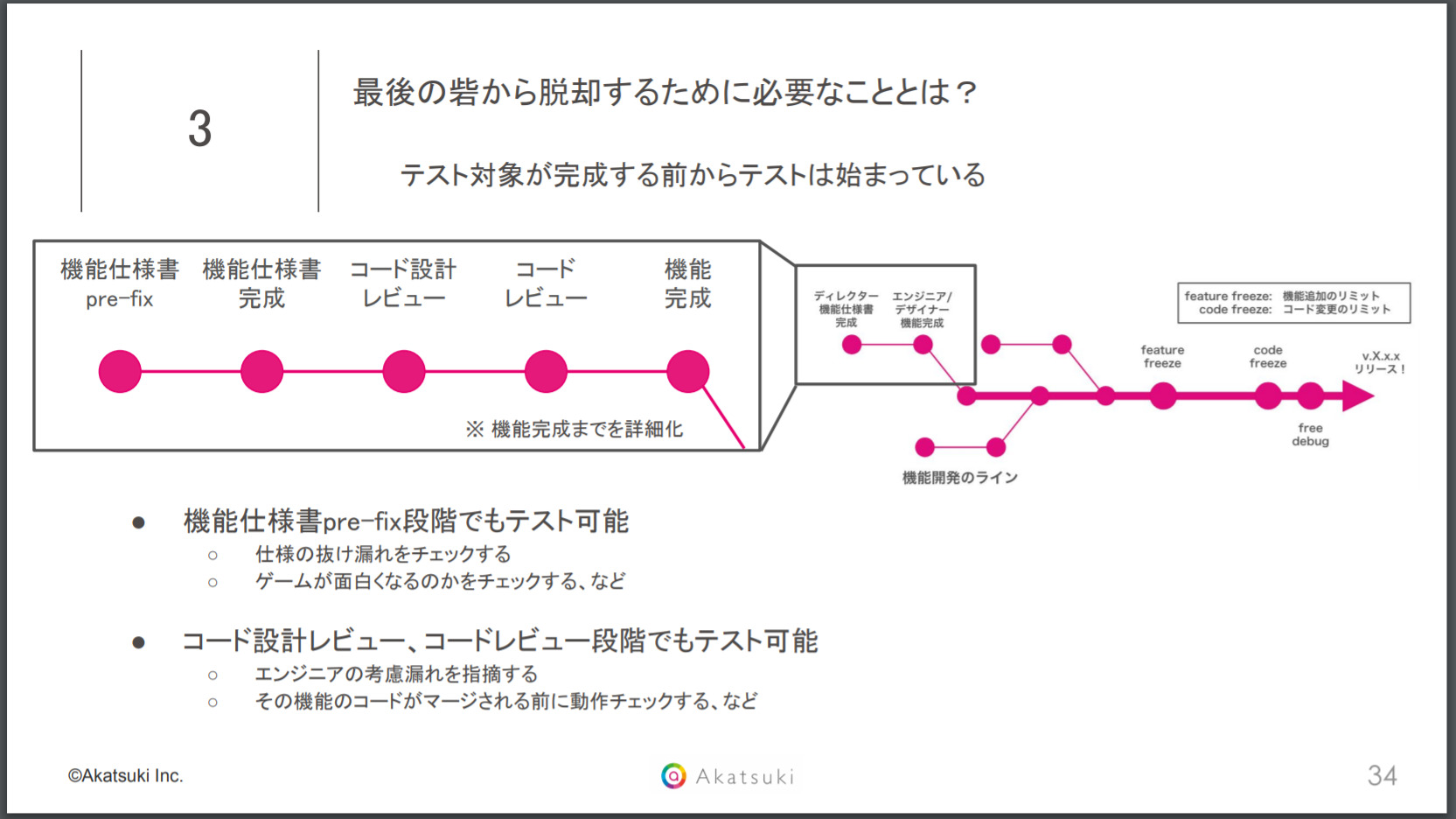 3

最後の砦から脱却するために必要なこととは？

テスト対象が完成する前からテストは始まっている

機能仕様書 pre-fix

機能仕様書 完成

コード設計 レビュー

コード レビュー

機能 完成

※ 機能完成までを詳細化

ディレクター 機能仕様書 完成

エンジニア/ デザイナー 機能完成

feature freeze: 機能追加のリミット
code freeze: コード変更のリミット

feature freeze

code freeze

v.X.x.x リリース！

free debug

機能開発のライン

● 機能仕様書pre-fix段階でもテスト可能
○ 仕様の抜け漏れをチェックする
○ ゲームが面白くなるのかをチェックする、など

● コード設計レビュー、コードレビュー段階でもテスト可能
○ エンジニアの考慮漏れを指摘する
○ その機能のコードがマージされる前に動作チェックする、など

©Akatsuki Inc.

Akatsuki

34